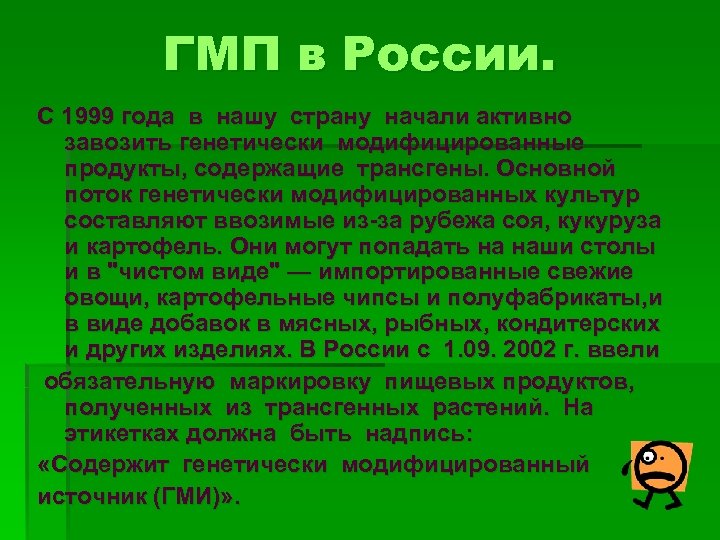 ГМП в России.

С 1999 года в нашу страну начали активно завозить генетически модифицированные продукты, содержащие трансгены. Основной поток генетически модифицированных культур составляют ввозимые из-за рубежа соя, кукуруза и картофель. Они могут попадать на наши столы и в "чистом виде" — импортированные свежие овощи, картофельные чипсы и полуфабрикаты,и в виде добавок в мясных, рыбных, кондитерских и других изделиях. В России с 1.09. 2002 г. ввели

обязательную маркировку пищевых продуктов, полученных из трансгенных растений. На этикетках должна быть надпись:

«Содержит генетически модифицированный источник (ГМИ)».